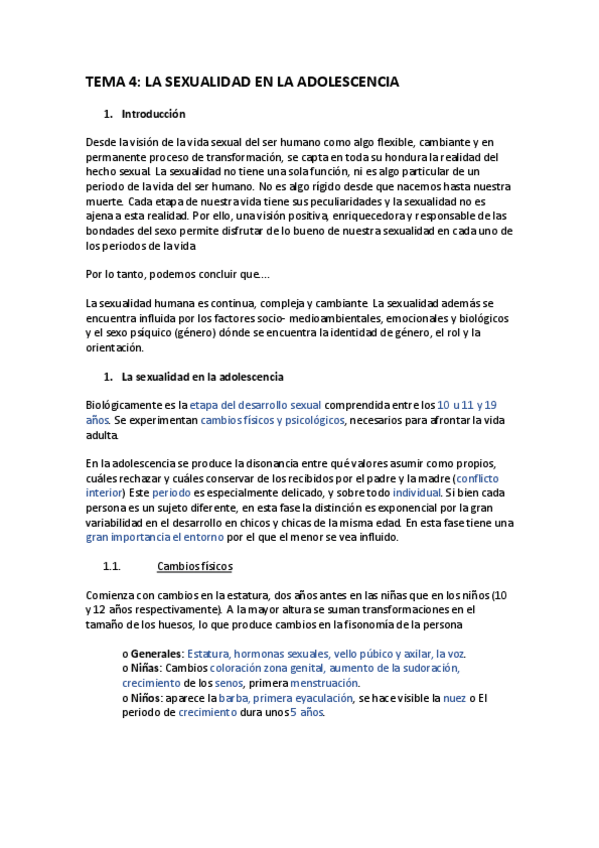 TEMA 4: LA SEXUALIDAD EN LA ADOLESCENCIA

1. Introducción

Desde la visión de la vida sexual del ser humano como algo flexible, cambiante y en permanente proceso de transformación, se capta en toda su hondura la realidad del hecho sexual. La sexualidad no tiene una sola función, ni es algo particular de un periodo de la vida del ser humano. No es algo rígido desde que nacemos hasta nuestra muerte. Cada etapa de nuestra vida tiene sus peculiaridades y la sexualidad no es ajena a esta realidad. Por ello, una visión positiva, enriquecedora y responsable de las bondades del sexo permite disfrutar de lo bueno de nuestra sexualidad en cada uno de los periodos de la vida

Por lo tanto, podemos concluir que….

La sexualidad humana es continua, compleja y cambiante. La sexualidad además se encuentra influida por los factores socio- medioambientales, emocionales y biológicos y el sexo psíquico (género) dónde se encuentra la identidad de género, el rol y la orientación.

1. La sexualidad en la adolescencia

Biológicamente es la etapa del desarrollo sexual comprendida entre los 10 u 11 y 19 años. Se experimentan cambios físicos y psicológicos, necesarios para afrontar la vida adulta.

En la adolescencia se produce la disonancia entre qué valores asumir como propios, cuáles rechazar y cuáles conservar de los recibidos por el padre y la madre (conflicto interior) Este periodo es especialmente delicado, y sobre todo individual. Si bien cada persona es un sujeto diferente, en esta fase la distinción es exponencial por la gran variabilidad en el desarrollo en chicos y chicas de la misma edad. En esta fase tiene una gran importancia el entorno por el que el menor se vea influido.

1.1. Cambios físicos

Comienza con cambios en la estatura, dos años antes en las niñas que en los niños (10 y 12 años respectivamente). A la mayor altura se suman transformaciones en el tamaño de los huesos, lo que produce cambios en la fisonomía de la persona

o Generales: Estatura, hormonas sexuales, vello púbico y axilar, la voz.
o Niñas: Cambios coloración zona genital, aumento de la sudoración, crecimiento de los senos, primera menstruación.
o Niños: aparece la barba, primera eyaculación, se hace visible la nuez o El periodo de crecimiento dura unos 5 años.